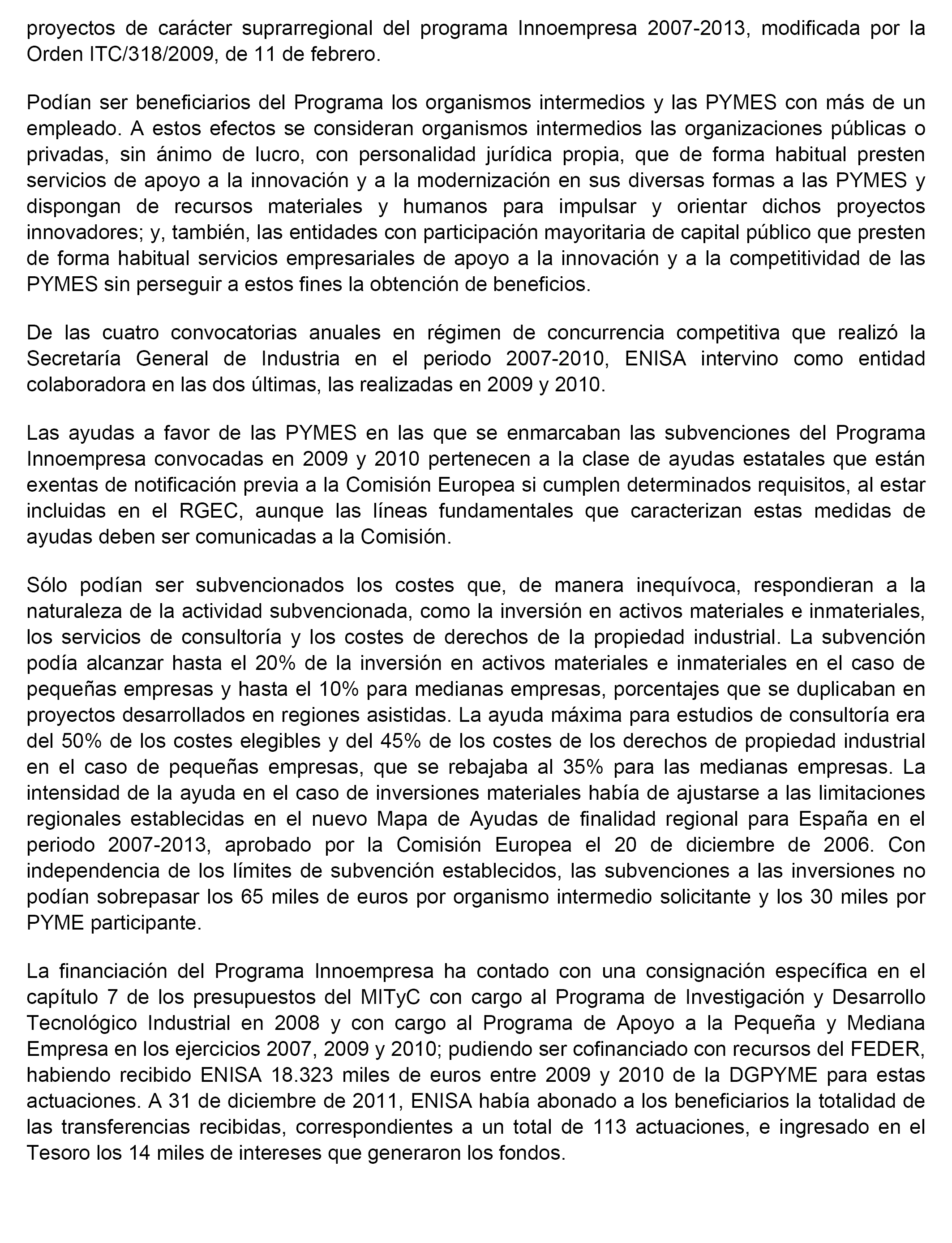 proyectos de carácter suprarregional del programa Innoempresa 2007-2013, modificada por la Orden ITC/318/2009, de 11 de febrero.

Podían ser beneficiarios del Programa los organismos intermedios y las PYMES con más de un empleado. A estos efectos se consideran organismos intermedios las organizaciones públicas o privadas, sin ánimo de lucro, con personalidad jurídica propia, que de forma habitual presten servicios de apoyo a la innovación y a la modernización en sus diversas formas a las PYMES y dispongan de recursos materiales y humanos para impulsar y orientar dichos proyectos innovadores; y, también, las entidades con participación mayoritaria de capital público que presten de forma habitual servicios empresariales de apoyo a la innovación y a la competitividad de las PYMES sin perseguir a estos fines la obtención de beneficios.

De las cuatro convocatorias anuales en régimen de concurrencia competitiva que realizó la Secretaría General de Industria en el periodo 2007-2010, ENISA intervino como entidad colaboradora en las dos últimas, las realizadas en 2009 y 2010.

Las ayudas a favor de las PYMES en las que se enmarcaban las subvenciones del Programa Innoempresa convocadas en 2009 y 2010 pertenecen a la clase de ayudas estatales que están exentas de notificación previa a la Comisión Europea si cumplen determinados requisitos, al estar incluidas en el RGEC, aunque las líneas fundamentales que caracterizan estas medidas de ayudas deben ser comunicadas a la Comisión.

Sólo podían ser subvencionados los costes que, de manera inequívoca, respondieran a la naturaleza de la actividad subvencionada, como la inversión en activos materiales e inmateriales, los servicios de consultoría y los costes de derechos de la propiedad industrial. La subvención podía alcanzar hasta el 20% de la inversión en activos materiales e inmateriales en el caso de pequeñas empresas y hasta el 10% para medianas empresas, porcentajes que se duplicaban en proyectos desarrollados en regiones asistidas. La ayuda máxima para estudios de consultoría era del 50% de los costes elegibles y del 45% de los costes de los derechos de propiedad industrial en el caso de pequeñas empresas, que se rebajaba al 35% para las medianas empresas. La intensidad de la ayuda en el caso de inversiones materiales había de ajustarse a las limitaciones regionales establecidas en el nuevo Mapa de Ayudas de finalidad regional para España en el periodo 2007-2013, aprobado por la Comisión Europea el 20 de diciembre de 2006. Con independencia de los límites de subvención establecidos, las subvenciones a las inversiones no podían sobrepasar los 65 miles de euros por organismo intermedio solicitante y los 30 miles por PYME participante.

La financiación del Programa Innoempresa ha contado con una consignación específica en el capítulo 7 de los presupuestos del MITyC con cargo al Programa de Investigación y Desarrollo Tecnológico Industrial en 2008 y con cargo al Programa de Apoyo a la Pequeña y Mediana Empresa en los ejercicios 2007, 2009 y 2010; pudiendo ser cofinanciado con recursos del FEDER, habiendo recibido ENISA 18.323 miles de euros entre 2009 y 2010 de la DGPYME para estas actuaciones. A 31 de diciembre de 2011, ENISA había abonado a los beneficiarios la totalidad de las transferencias recibidas, correspondientes a un total de 113 actuaciones, e ingresado en el Tesoro los 14 miles de intereses que generaron los fondos.